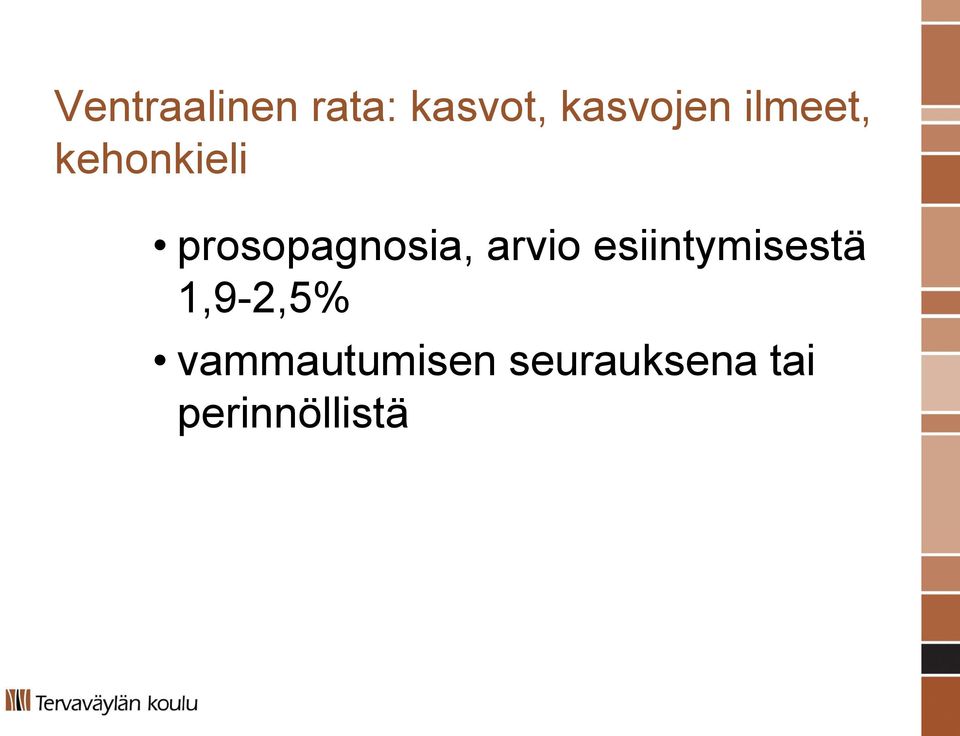 Ventraalinen rata: kasvot, kasvojen ilmeet, kehonkieli

• prosopagnosia, arvio esiintymisestä 1,9-2,5%
• vammautumisen seurauksena tai perinnöllistä

Tervaväylän koulu